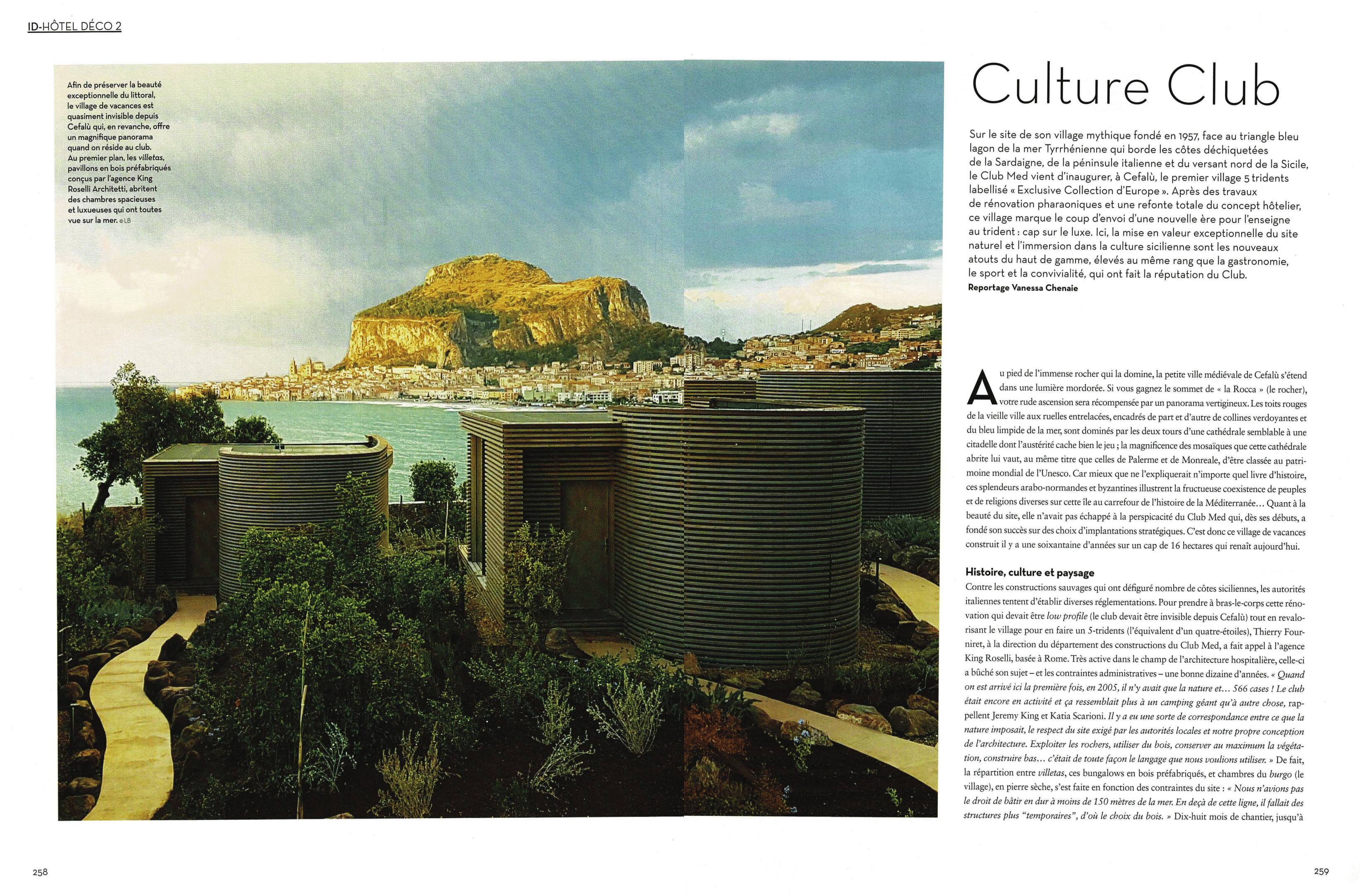 ID-HÔTEL DÉCO 2

Afin de préserver la beauté exceptionnelle du littoral, le village de vacances est quasiment invisible depuis Cefalù qui, en revanche, offre un magnifique panorama quand on réside au club. Au premier plan, les villetas, pavillons en bois préfabriqués conçus par l'agence King Roselli Architetti, abritent des chambres spacieuses et luxueuses qui ont toutes vue sur la mer. ©LB

Culture Club

Sur le site de son village mythique fondé en 1957, face au triangle bleu lagon de la mer Tyrrhénienne qui borde les côtes déchiquetées de la Sardaigne, de la péninsule italienne et du versant nord de la Sicile, le Club Med vient d'inaugurer, à Cefalù, le premier village 5 tridents labellisé « Exclusive Collection d'Europe ». Après des travaux de rénovation pharaoniques et une refonte totale du concept hôtelier, ce village marque le coup d'envoi d'une nouvelle ère pour l'enseigne au trident : cap sur le luxe. Ici, la mise en valeur exceptionnelle du site naturel et l'immersion dans la culture sicilienne sont les nouveaux atouts du haut de gamme, élevés au même rang que la gastronomie, le sport et la convivialité, qui ont fait la réputation du Club.
Reportage Vanessa Chenaie

Au pied de l'immense rocher qui la domine, la petite ville médiévale de Cefalù s'étend dans une lumière mordorée. Si vous gagnez le sommet de « la Rocca » (le rocher), votre rude ascension sera récompensée par un panorama vertigineux. Les toits rouges de la vieille ville aux ruelles entrelacées, encadrés de part et d'autre de collines verdoyantes et du bleu limpide de la mer, sont dominés par les deux tours d'une cathédrale semblable à une citadelle dont l'austérité cache bien le jeu ; la magnificence des mosaïques que cette cathédrale abrite lui vaut, au même titre que celles de Palerme et de Monreale, d'être classée au patrimoine mondial de l'Unesco. Car mieux que ne l'expliquerait n'importe quel livre d'histoire, ces splendeurs arabo-normandes et byzantines illustrent la fructueuse coexistence de peuples et de religions diverses sur cette île au carrefour de l'histoire de la Méditerranée... Quant à la beauté du site, elle n'avait pas échappé à la perspicacité du Club Med qui, dès ses débuts, a fondé son succès sur des choix d'implantations stratégiques. C'est donc ce village de vacances construit il y a une soixantaine d'années sur un cap de 16 hectares qui renaît aujourd'hui.

Histoire, culture et paysage
Contre les constructions sauvages qui ont défiguré nombre de côtes siciliennes, les autorités italiennes tentent d'établir diverses réglementations. Pour prendre à bras-le-corps cette rénovation qui devait être low profile (le club devait être invisible depuis Cefalù) tout en revalorisant le village pour en faire un 5-tridents (l'équivalent d'un quatre-étoiles), Thierry Fourniret, à la direction du département des constructions du Club Med, a fait appel à l'agence King Roselli, basée à Rome. Très active dans le champ de l'architecture hospitalière, celle-ci a bûché son sujet – et les contraintes administratives – une bonne dizaine d'années. « Quand on est arrivé ici la première fois, en 2005, il n'y avait que la nature et... 566 cases ! Le club était encore en activité et ça ressemblait plus à un camping géant qu'à autre chose, rappellent Jeremy King et Katia Scarioni. Il y a eu une sorte de correspondance entre ce que la nature imposait, le respect du site exigé par les autorités locales et notre propre conception de l'architecture. Exploiter les rochers, utiliser du bois, conserver au maximum la végétation, construire bas... c'était de toute façon le langage que nous voulions utiliser. » De fait, la répartition entre villetas, ces bungalows en bois préfabriqués, et chambres du burgo (le village), en pierre sèche, s'est faite en fonction des contraintes du site : « Nous n'avions pas le droit de bâtir en dur à moins de 150 mètres de la mer. En deçà de cette ligne, il fallait des structures plus "temporaires", d'où le choix du bois. » Dix-huit mois de chantier, jusqu'à

258

259